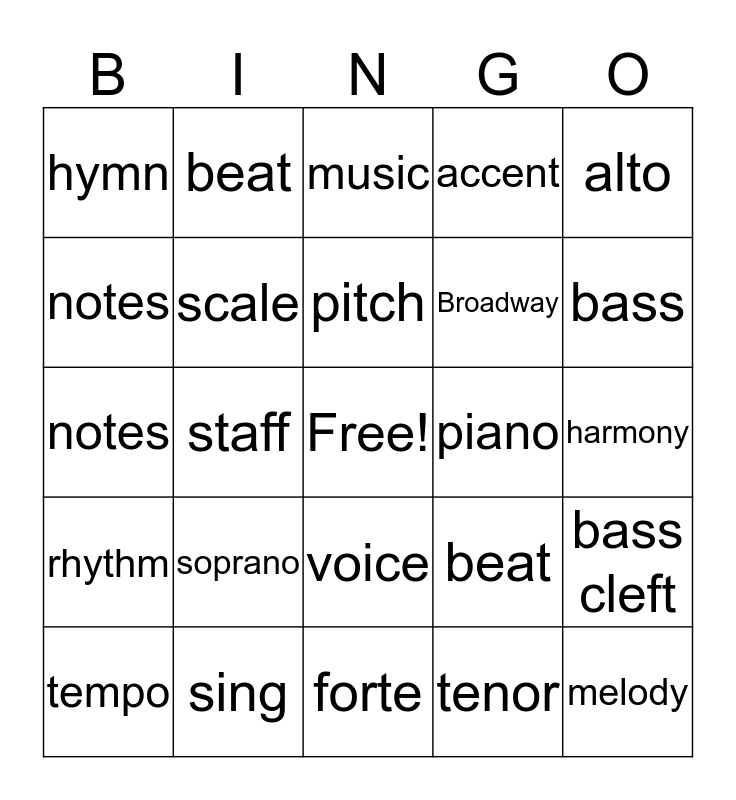 | B | I | N | G | O |
|---|---|---|---|---|
| hymn | beat | music | accent | alto |
| notes | scale | pitch | Broadway | bass |
| notes | staff | Free! | piano | harmony |
| rhythm | soprano | voice | beat | bass cleft |
| tempo | sing | forte | tenor | melody |